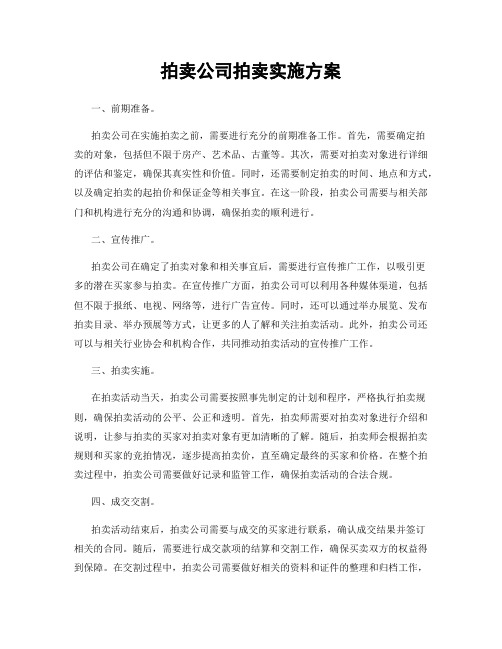 拍卖公司拍卖实施方案

一、前期准备。

拍卖公司在实施拍卖之前，需要进行充分的前期准备工作。首先，需要确定拍卖的对象，包括但不限于房产、艺术品、古董等。其次，需要对拍卖对象进行详细的评估和鉴定，确保其真实性和价值。同时，还需要制定拍卖的时间、地点和方式，以及确定拍卖的起拍价和保证金等相关事宜。在这一阶段，拍卖公司需要与相关部门和机构进行充分的沟通和协调，确保拍卖的顺利进行。

二、宣传推广。

拍卖公司在确定了拍卖对象和相关事宜后，需要进行宣传推广工作，以吸引更多的潜在买家参与拍卖。在宣传推广方面，拍卖公司可以利用各种媒体渠道，包括但不限于报纸、电视、网络等，进行广告宣传。同时，还可以通过举办展览、发布拍卖目录、举办预展等方式，让更多的人了解和关注拍卖活动。此外，拍卖公司还可以与相关行业协会和机构合作，共同推动拍卖活动的宣传推广工作。

三、拍卖实施。

在拍卖活动当天，拍卖公司需要按照事先制定的计划和程序，严格执行拍卖规则，确保拍卖活动的公平、公正和透明。首先，拍卖师需要对拍卖对象进行介绍和说明，让参与拍卖的买家对拍卖对象有更加清晰的了解。随后，拍卖师会根据拍卖规则和买家的竞拍情况，逐步提高拍卖价，直至确定最终的买家和价格。在整个拍卖过程中，拍卖公司需要做好记录和监管工作，确保拍卖活动的合法合规。

四、成交交割。

拍卖活动结束后，拍卖公司需要与成交的买家进行联系，确认成交结果并签订相关的合同。随后，需要进行成交款项的结算和交割工作，确保买卖双方的权益得到保障。在交割过程中，拍卖公司需要做好相关的资料和证件的整理和归档工作，